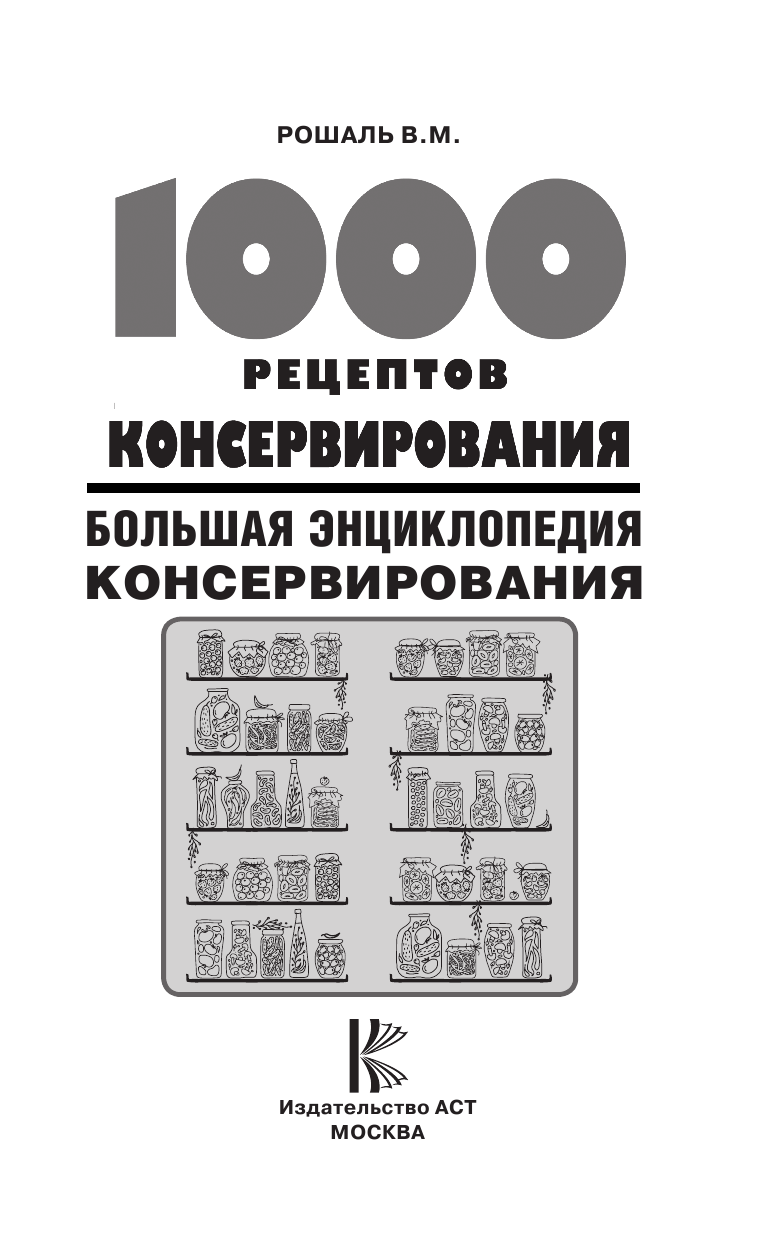 РОШАЛЬ В.М.

1000

РЕЦЕПТОВ

КОНСЕРВИРОВАНИЯ

БОЛЬШАЯ ЭНЦИКЛОПЕДИЯ КОНСЕРВИРОВАНИЯ

Издательство АСТ
МОСКВА